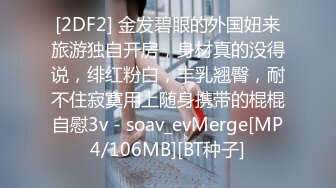 [2DF2] 金发碧眼的外国妞来旅游独自开房，身材真的没得说，绯红粉白，丰乳翘臀，耐不住寂寞用上随身携带的棍棍自慰3v - soav_evMerge[MP4/106MB][BT种子]